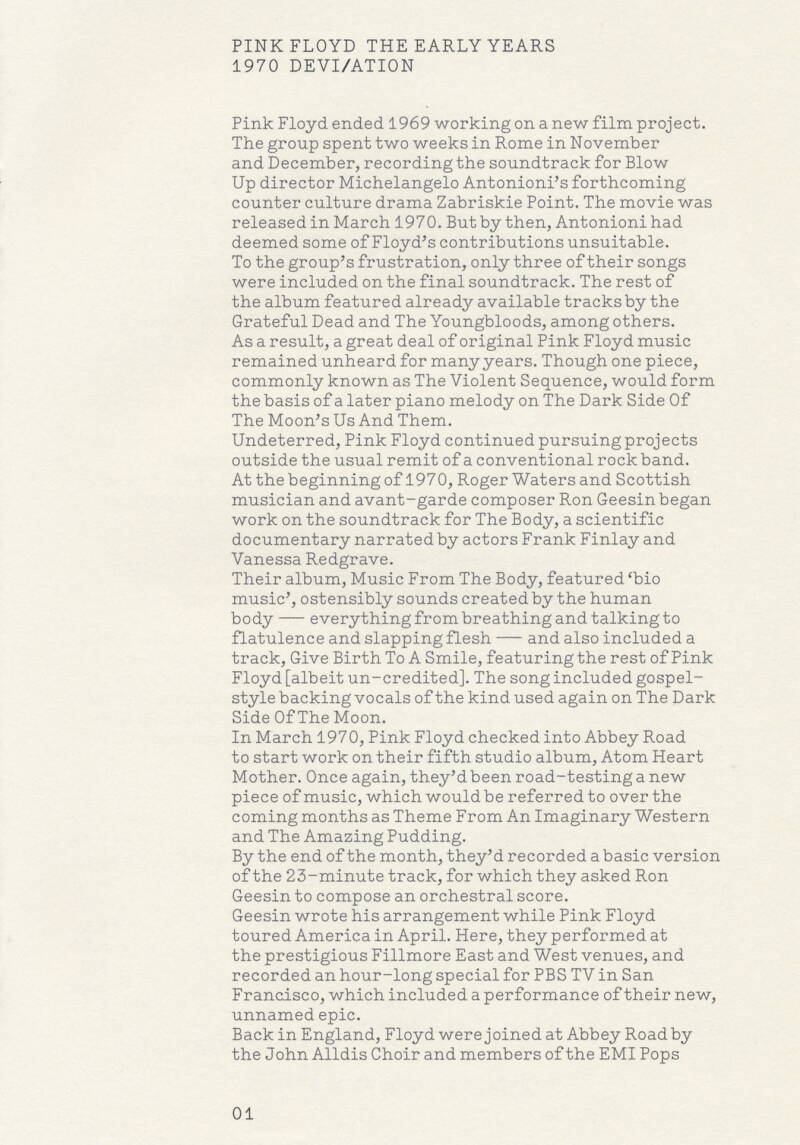 PINK FLOYD THE EARLY YEARS
1970 DEVI/ATION

Pink Floyd ended 1969 working on a new film project. The group spent two weeks in Rome in November and December, recording the soundtrack for Blow Up director Michelangelo Antonioni's forthcoming counter culture drama Zabriskie Point. The movie was released in March 1970. But by then, Antonioni had deemed some of Floyd's contributions unsuitable. To the group's frustration, only three of their songs were included on the final soundtrack. The rest of the album featured already available tracks by the Grateful Dead and The Youngbloods, among others. As a result, a great deal of original Pink Floyd music remained unheard for many years. Though one piece, commonly known as The Violent Sequence, would form the basis of a later piano melody on The Dark Side Of The Moon's Us And Them.
Undeterred, Pink Floyd continued pursuing projects outside the usual remit of a conventional rock band. At the beginning of 1970, Roger Waters and Scottish musician and avant-garde composer Ron Geesin began work on the soundtrack for The Body, a scientific documentary narrated by actors Frank Finlay and Vanessa Redgrave.
Their album, Music From The Body, featured 'bio music', ostensibly sounds created by the human body — everything from breathing and talking to flatulence and slapping flesh — and also included a track, Give Birth To A Smile, featuring the rest of Pink Floyd [albeit un-credited]. The song included gospel-style backing vocals of the kind used again on The Dark Side Of The Moon.
In March 1970, Pink Floyd checked into Abbey Road to start work on their fifth studio album, Atom Heart Mother. Once again, they'd been road-testing a new piece of music, which would be referred to over the coming months as Theme From An Imaginary Western and The Amazing Pudding.
By the end of the month, they'd recorded a basic version of the 23-minute track, for which they asked Ron Geesin to compose an orchestral score.
Geesin wrote his arrangement while Pink Floyd toured America in April. Here, they performed at the prestigious Fillmore East and West venues, and recorded an hour-long special for PBS TV in San Francisco, which included a performance of their new, unnamed epic.
Back in England, Floyd were joined at Abbey Road by the John Alldis Choir and members of the EMI Pops

01